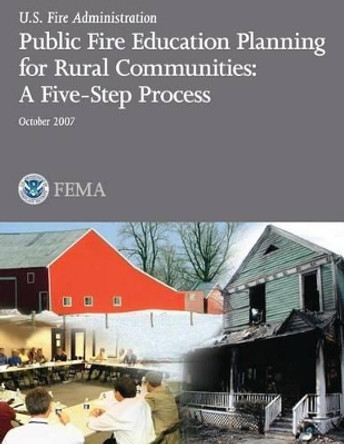 U.S. Fire Administration

Public Fire Education Planning for Rural Communities: A Five-Step Process

October 2007

FEMA